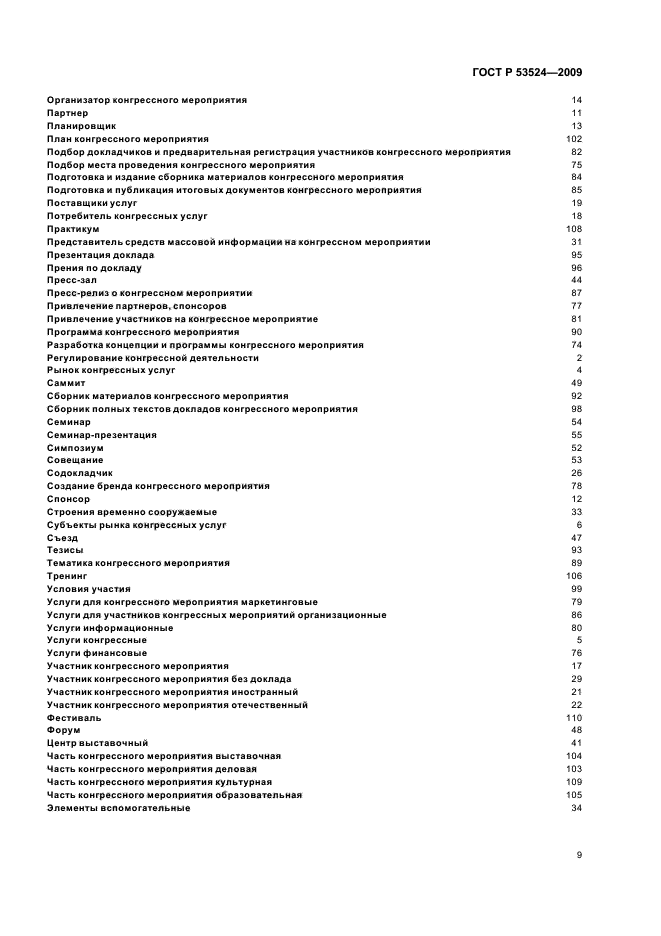 ГОСТ Р 53524—2009

| | |
|---|---|
| Организатор конгрессного мероприятия | 14 |
| Партнер | 11 |
| Планировщик | 13 |
| План конгрессного мероприятия | 102 |
| Подбор докладчиков и предварительная регистрация участников конгрессного мероприятия | 82 |
| Подбор места проведения конгрессного мероприятия | 75 |
| Подготовка и издание сборника материалов конгрессного мероприятия | 84 |
| Подготовка и публикация итоговых документов конгрессного мероприятия | 85 |
| Поставщики услуг | 19 |
| Потребитель конгрессных услуг | 18 |
| Практикум | 108 |
| Представитель средств массовой информации на конгрессном мероприятии | 31 |
| Презентация доклада | 95 |
| Прения по докладу | 96 |
| Пресс-зал | 44 |
| Пресс-релиз о конгрессном мероприятии | 87 |
| Привлечение партнеров, спонсоров | 77 |
| Привлечение участников на конгрессное мероприятие | 81 |
| Программа конгрессного мероприятия | 90 |
| Разработка концепции и программы конгрессного мероприятия | 74 |
| Регулирование конгрессной деятельности | 2 |
| Рынок конгрессных услуг | 4 |
| Саммит | 49 |
| Сборник материалов конгрессного мероприятия | 92 |
| Сборник полных текстов докладов конгрессного мероприятия | 98 |
| Семинар | 54 |
| Семинар-презентация | 55 |
| Симпозиум | 52 |
| Совещание | 53 |
| Содокладчик | 26 |
| Создание бренда конгрессного мероприятия | 78 |
| Спонсор | 12 |
| Строения временно сооружаемые | 33 |
| Субъекты рынка конгрессных услуг | 6 |
| Съезд | 47 |
| Тезисы | 93 |
| Тематика конгрессного мероприятия | 89 |
| Тренинг | 106 |
| Условия участия | 99 |
| Услуги для конгрессного мероприятия маркетинговые | 79 |
| Услуги для участников конгрессных мероприятий организационные | 86 |
| Услуги информационные | 80 |
| Услуги конгрессные | 5 |
| Услуги финансовые | 76 |
| Участник конгрессного мероприятия | 17 |
| Участник конгрессного мероприятия без доклада | 29 |
| Участник конгрессного мероприятия иностранный | 21 |
| Участник конгрессного мероприятия отечественный | 22 |
| Фестиваль | 110 |
| Форум | 48 |
| Центр выставочный | 41 |
| Часть конгрессного мероприятия выставочная | 104 |
| Часть конгрессного мероприятия деловая | 103 |
| Часть конгрессного мероприятия культурная | 109 |
| Часть конгрессного мероприятия образовательная | 105 |
| Элементы вспомогательные | 34 |

9